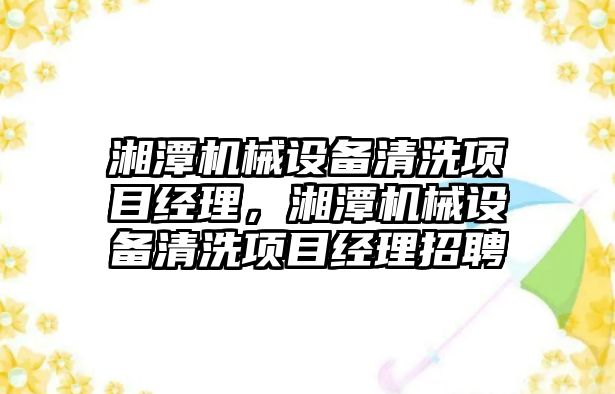 湘潭机械设备清洗项目经理，湘潭机械设备清洗项目经理招聘